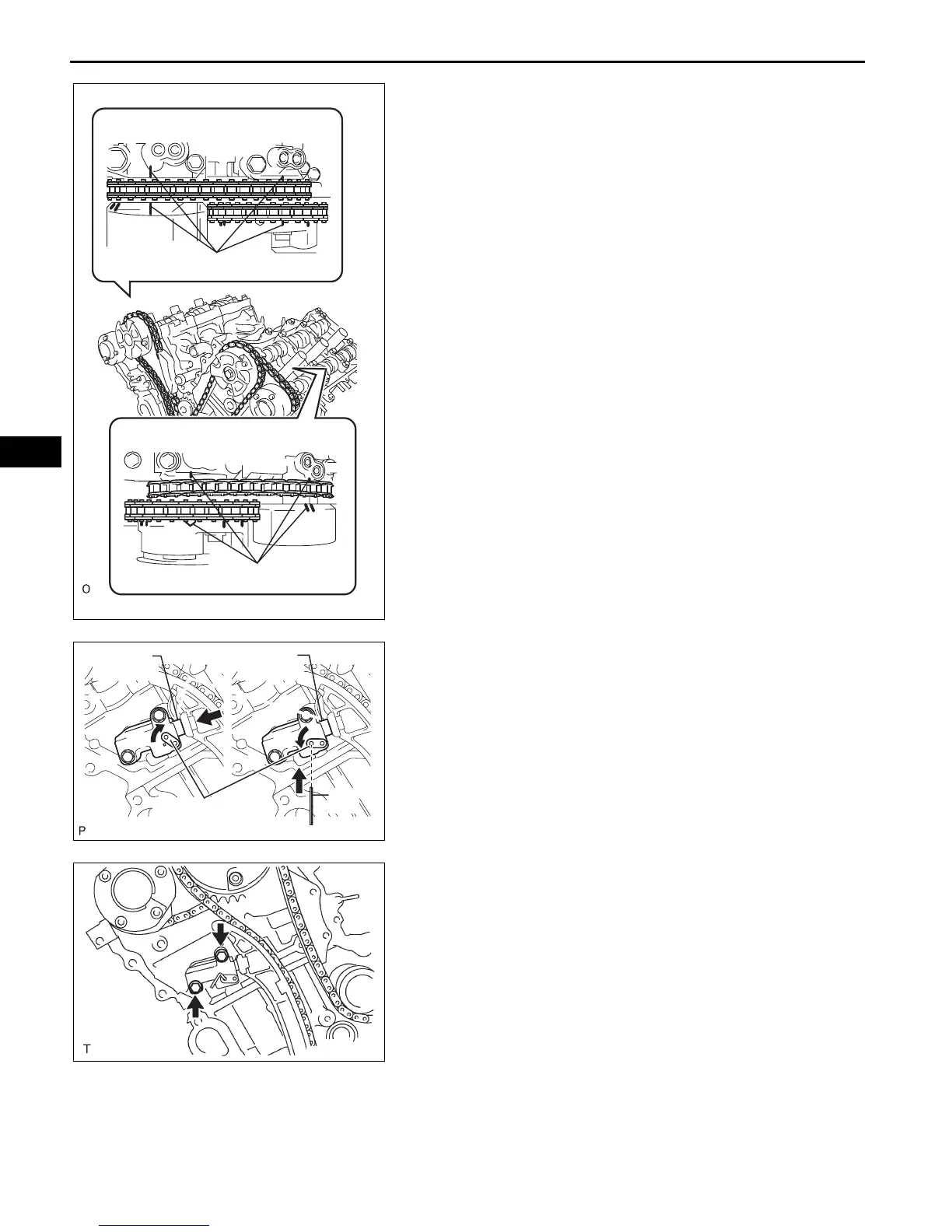 O

P

T